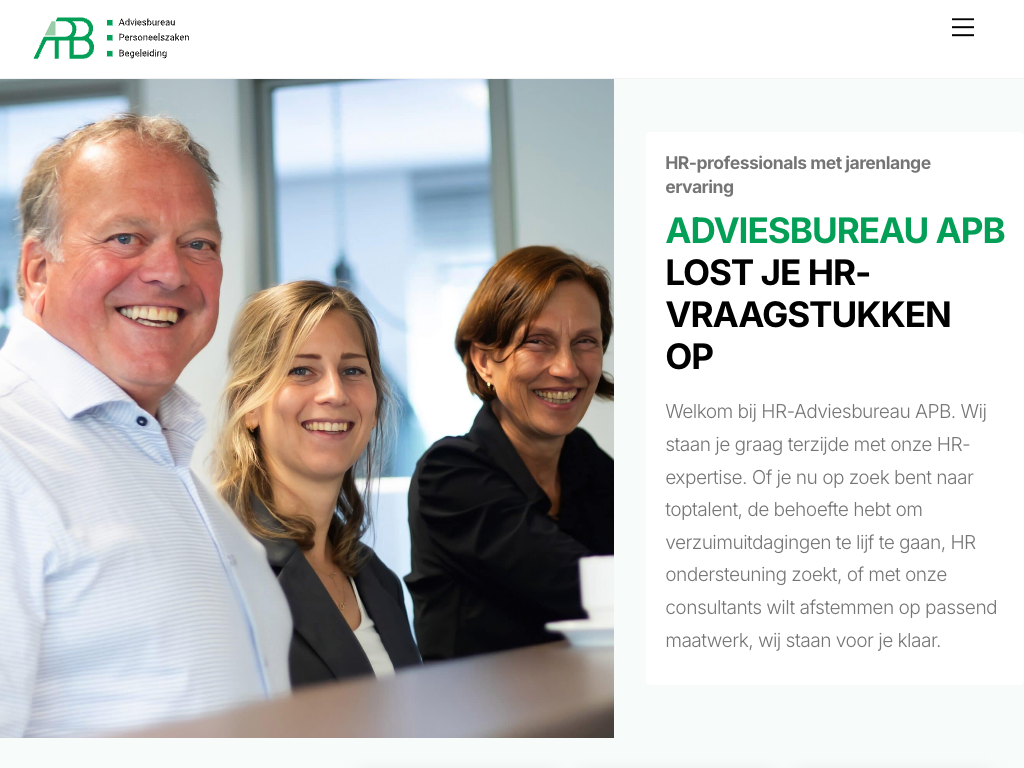 APB
Adviesbureau
Personeelszaken
Begeleiding

HR-professionals met jarenlange ervaring

ADVIESBUREAU APB LOST JE HR-VRAAGSTUKKEN OP

Welkom bij HR-Adviesbureau APB. Wij staan je graag terzijde met onze HR-expertise. Of je nu op zoek bent naar toptalent, de behoefte hebt om verzuimuitdagingen te lijf te gaan, HR ondersteuning zoekt, of met onze consultants wilt afstemmen op passend maatwerk, wij staan voor je klaar.